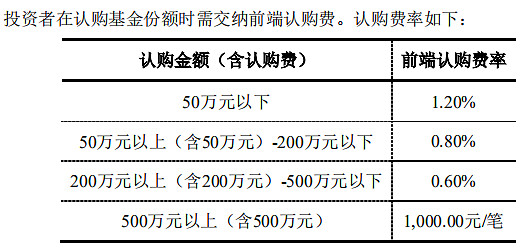 投资者在认购基金份额时需交纳前端认购费。认购费率如下：

| 认购金额（含认购费） | 前端认购费率 |
|---|---|
| 50万元以下 | 1.20% |
| 50万元以上（含50万元）-200万元以下 | 0.80% |
| 200万元以上（含200万元）-500万元以下 | 0.60% |
| 500万元以上（含500万元） | 1,000.00元/笔 |